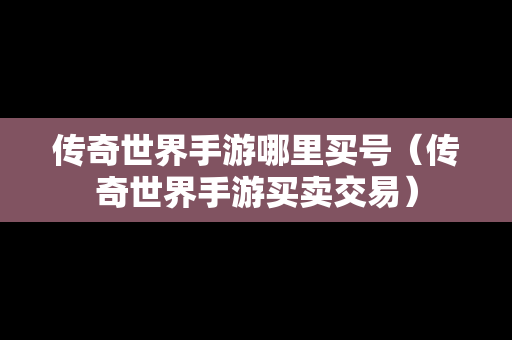 传奇世界手游哪里买号（传奇世界手游买卖交易）